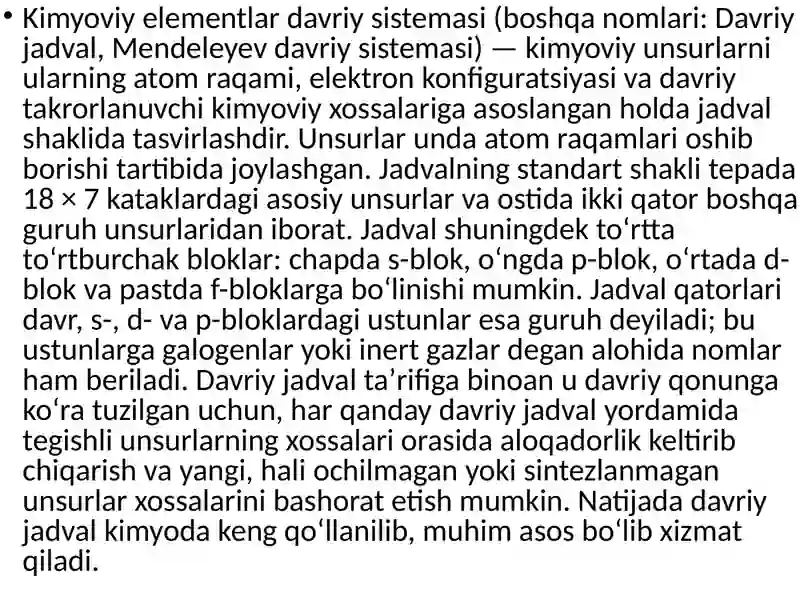 • Kimyoviy elementlar davriy sistemasi (boshqa nomlari: Davriy jadval, Mendeleyev davriy sistemasi) — kimyoviy unsurlarni ularning atom raqami, elektron konfiguratsiyasi va davriy takrorlanuvchi kimyoviy xossalariga asoslangan holda jadval shaklida tasvirlashdir. Unsurlar unda atom raqamlari oshib borishi tartibida joylashgan. Jadvalning standart shakli tepada 18 × 7 kataklardagi asosiy unsurlar va ostida ikki qator boshqa guruh unsurlaridan iborat. Jadval shuningdek toʻrtta toʻrtburchak bloklar: chapda s-blok, oʻngda p-blok, oʻrtada d-blok va pastda f-bloklarga boʻlinishi mumkin. Jadval qatorlari davr, s-, d- va p-bloklardagi ustunlar esa guruh deyiladi; bu ustunlarga galogenlar yoki inert gazlar degan alohida nomlar ham beriladi. Davriy jadval taʼrifiga binoan u davriy qonunga koʻra tuzilgan uchun, har qanday davriy jadval yordamida tegishli unsurlarning xossalari orasida aloqadorlik keltirib chiqarish va yangi, hali ochilmagan yoki sintezlanmagan unsurlar xossalarini bashorat etish mumkin. Natijada davriy jadval kimyoda keng qoʻllanilib, muhim asos boʻlib xizmat qiladi.